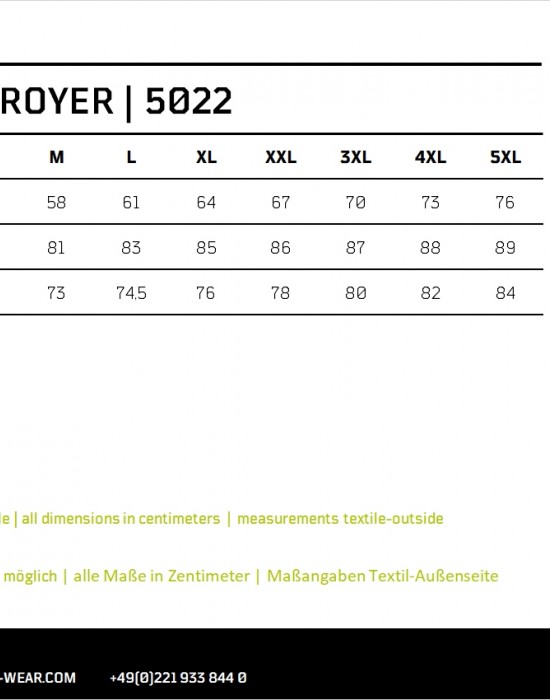 ROYER | 5022

| M | L | XL | XXL | 3XL | 4XL | 5XL |
|---|---|---|---|---|---|---|
| 58 | 61 | 64 | 67 | 70 | 73 | 76 |
| 81 | 83 | 85 | 86 | 87 | 88 | 89 |
| 73 | 74,5 | 76 | 78 | 80 | 82 | 84 |

le | all dimensions in centimeters | measurements textile-outside

möglich | alle Maße in Zentimeter | Maßangaben Textil-Außenseite

-WEAR.COM +49(0)221 933 844 0